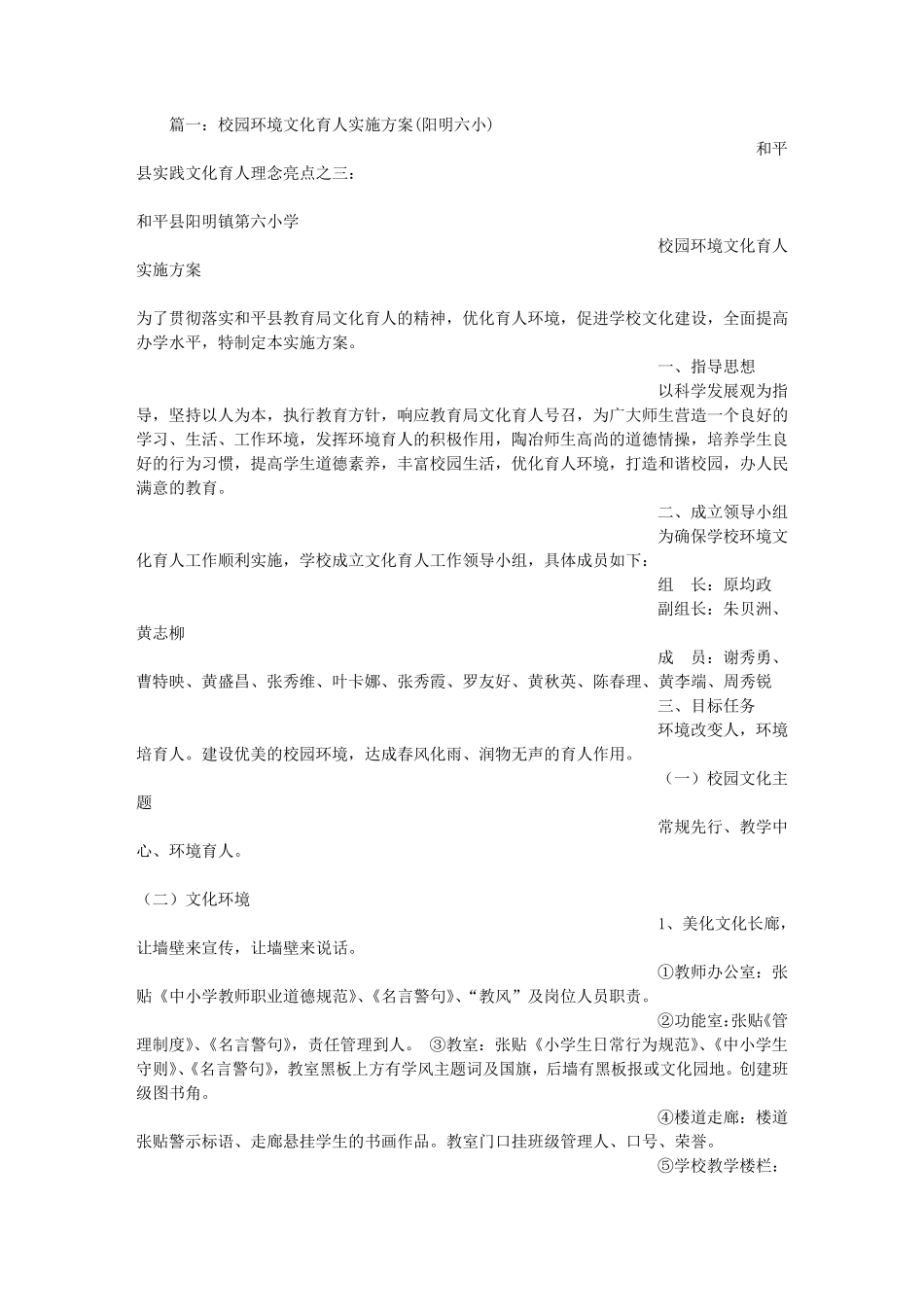 篇一：校园环境文化育人实施方案(阳明六小)

和平县实践文化育人理念亮点之三：

和平县阳明镇第六小学

校园环境文化育人实施方案

为了贯彻落实和平县教育局文化育人的精神，优化育人环境，促进学校文化建设，全面提高办学水平，特制定本实施方案。

一、指导思想

以科学发展观为指导，坚持以人为本，执行教育方针，响应教育局文化育人号召，为广大师生营造一个良好的学习、生活、工作环境，发挥环境育人的积极作用，陶冶师生高尚的道德情操，培养学生良好的行为习惯，提高学生道德素养，丰富校园生活，优化育人环境，打造和谐校园，办人民满意的教育。

二、成立领导小组

为确保学校环境文化育人工作顺利实施，学校成立文化育人工作领导小组，具体成员如下：

组　长：原均政

副组长：朱贝洲、黄志柳

成　员：谢秀勇、曹特映、黄盛昌、张秀维、叶卡娜、张秀霞、罗友好、黄秋英、陈春理、黄李端、周秀锐

三、目标任务

环境改变人，环境培育人。建设优美的校园环境，达成春风化雨、润物无声的育人作用。

（一）校园文化主题

常规先行、教学中心、环境育人。

（二）文化环境

1、美化文化长廊，让墙壁来宣传，让墙壁来说话。

①教师办公室：张贴《中小学教师职业道德规范》、《名言警句》、“教风”及岗位人员职责。

②功能室：张贴《管理制度》、《名言警句》，责任管理到人。 ③教室：张贴《小学生日常行为规范》、《中小学生守则》、《名言警句》，教室黑板上方有学风主题词及国旗，后墙有黑板报或文化园地。创建班级图书角。

④楼道走廊：楼道张贴警示标语、走廊悬挂学生的书画作品。教室门口挂班级管理人、口号、荣誉。

⑤学校教学楼栏：